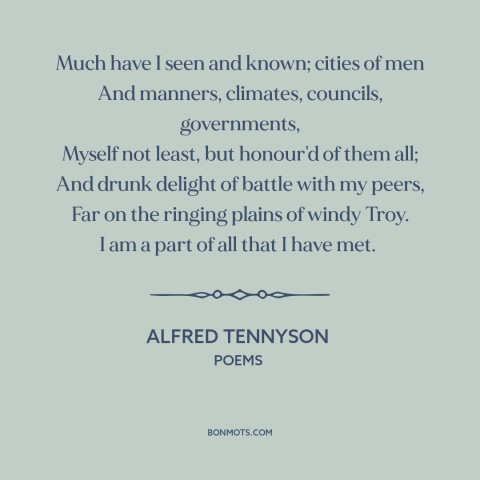 Much have I seen and known; cities of men
And manners, climates, councils, governments,
Myself not least, but honour'd of them all;
And drunk delight of battle with my peers,
Far on the ringing plains of windy Troy.
I am a part of all that I have met.

ALFRED TENNYSON
POEMS

BONMOTS.COM